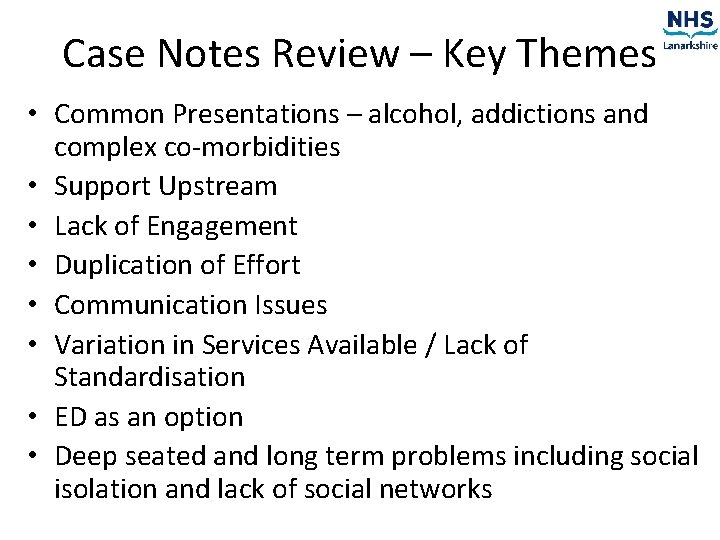 NHS
Lanarkshire

Case Notes Review – Key Themes

• Common Presentations – alcohol, addictions and complex co-morbidities
• Support Upstream
• Lack of Engagement
• Duplication of Effort
• Communication Issues
• Variation in Services Available / Lack of Standardisation
• ED as an option
• Deep seated and long term problems including social isolation and lack of social networks